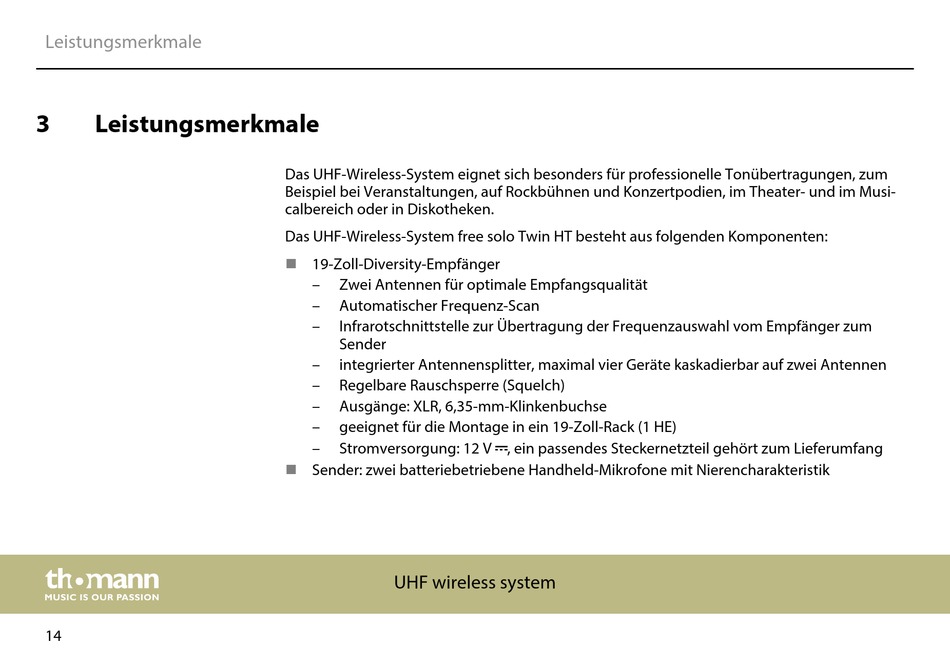 Leistungsmerkmale

3 Leistungsmerkmale

Das UHF-Wireless-System eignet sich besonders für professionelle Tonübertragungen, zum Beispiel bei Veranstaltungen, auf Rockbühnen und Konzertpodien, im Theater- und im Musicalbereich oder in Diskotheken.

Das UHF-Wireless-System free solo Twin HT besteht aus folgenden Komponenten:

■ 19-Zoll-Diversity-Empfänger
– Zwei Antennen für optimale Empfangsqualität
– Automatischer Frequenz-Scan
– Infrarotschnittstelle zur Übertragung der Frequenzauswahl vom Empfänger zum Sender
– integrierter Antennensplitter, maximal vier Geräte kaskadierbar auf zwei Antennen
– Regelbare Rauschsperre (Squelch)
– Ausgänge: XLR, 6,35-mm-Klinkenbuchse
– geeignet für die Montage in ein 19-Zoll-Rack (1 HE)
– Stromversorgung: 12 V ⎓, ein passendes Steckernetzteil gehört zum Lieferumfang
■ Sender: zwei batteriebetriebene Handheld-Mikrofone mit Nierencharakteristik

th•mann
MUSIC IS OUR PASSION

UHF wireless system

14